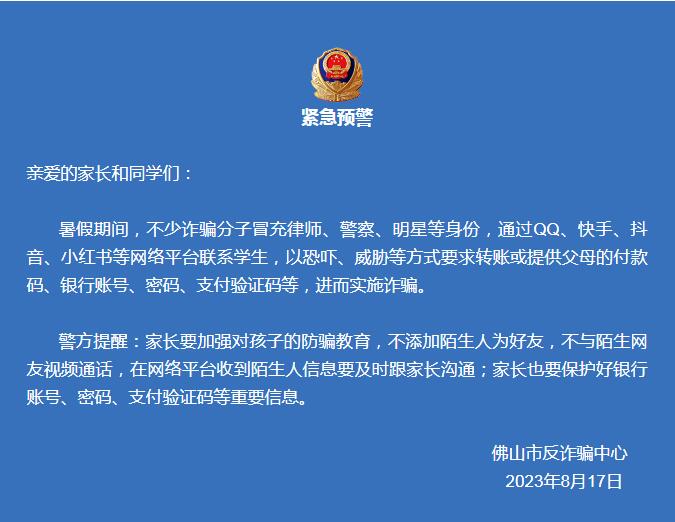 紧急预警

亲爱的家长和同学们：

暑假期间，不少诈骗分子冒充律师、警察、明星等身份，通过QQ、快手、抖音、小红书等网络平台联系学生，以恐吓、威胁等方式要求转账或提供父母的付款码、银行账号、密码、支付验证码等，进而实施诈骗。

警方提醒：家长要加强对孩子的防骗教育，不添加陌生人为好友，不与陌生网友视频通话，在网络平台收到陌生人信息要及时跟家长沟通；家长也要保护好银行账号、密码、支付验证码等重要信息。

佛山市反诈骗中心
2023年8月17日